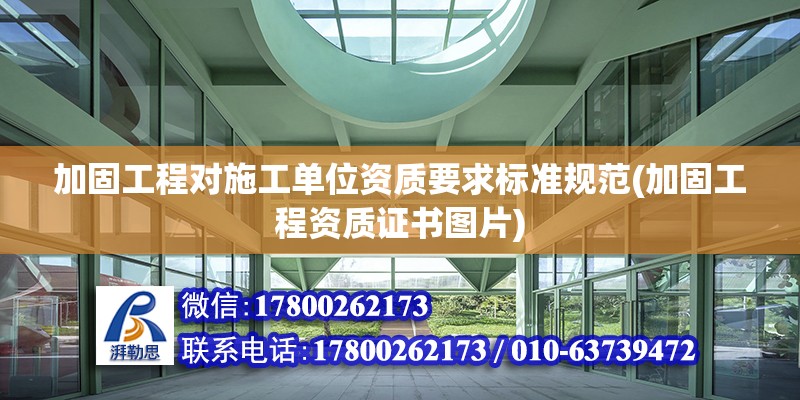 加固工程对施工单位资质要求标准规范(加固工程资质证书图片)

湃勒思

微信:17800262173

联系电话:17800262173 / 010-63739472